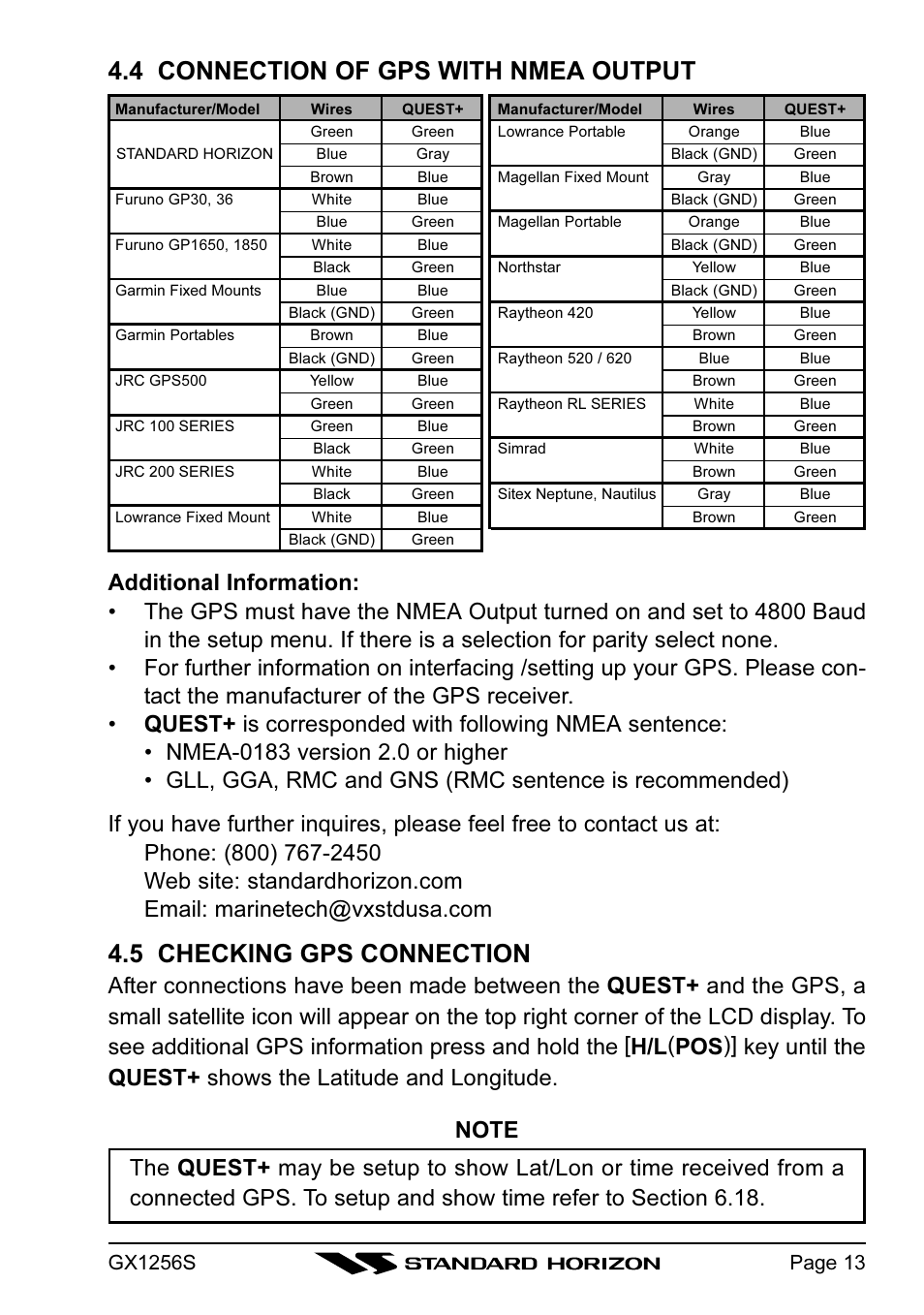 4.4 CONNECTION OF GPS WITH NMEA OUTPUT

| Manufacturer/Model | Wires | QUEST+ |
|---|---|---|
| STANDARD HORIZON | Green | Green |
| | Blue | Gray |
| | Brown | Blue |
| Furuno GP30, 36 | White | Blue |
| | Blue | Green |
| Furuno GP1650, 1850 | White | Blue |
| | Black | Green |
| Garmin Fixed Mounts | Blue | Blue |
| | Black (GND) | Green |
| Garmin Portables | Brown | Blue |
| | Black (GND) | Green |
| JRC GPS500 | Yellow | Blue |
| | Green | Green |
| JRC 100 SERIES | Green | Blue |
| | Black | Green |
| JRC 200 SERIES | White | Blue |
| | Black | Green |
| Lowrance Fixed Mount | White | Blue |
| | Black (GND) | Green |

| Manufacturer/Model | Wires | QUEST+ |
|---|---|---|
| Lowrance Portable | Orange | Blue |
| | Black (GND) | Green |
| Magellan Fixed Mount | Gray | Blue |
| | Black (GND) | Green |
| Magellan Portable | Orange | Blue |
| | Black (GND) | Green |
| Northstar | Yellow | Blue |
| | Black (GND) | Green |
| Raytheon 420 | Yellow | Blue |
| | Brown | Green |
| Raytheon 520 / 620 | Blue | Blue |
| | Brown | Green |
| Raytheon RL SERIES | White | Blue |
| | Brown | Green |
| Simrad | White | Blue |
| | Brown | Green |
| Sitex Neptune, Nautilus | Gray | Blue |
| | Brown | Green |

Additional Information:
• The GPS must have the NMEA Output turned on and set to 4800 Baud in the setup menu. If there is a selection for parity select none.
• For further information on interfacing /setting up your GPS. Please contact the manufacturer of the GPS receiver.
• QUEST+ is corresponded with following NMEA sentence:
• NMEA-0183 version 2.0 or higher
• GLL, GGA, RMC and GNS (RMC sentence is recommended)

If you have further inquires, please feel free to contact us at:
Phone: (800) 767-2450
Web site: standardhorizon.com
Email: marinetech@vxstdusa.com

4.5 CHECKING GPS CONNECTION
After connections have been made between the QUEST+ and the GPS, a small satellite icon will appear on the top right corner of the LCD display. To see additional GPS information press and hold the [H/L(POS)] key until the QUEST+ shows the Latitude and Longitude.

NOTE
The QUEST+ may be setup to show Lat/Lon or time received from a connected GPS. To setup and show time refer to Section 6.18.

GX1256S STANDARD HORIZON Page 13